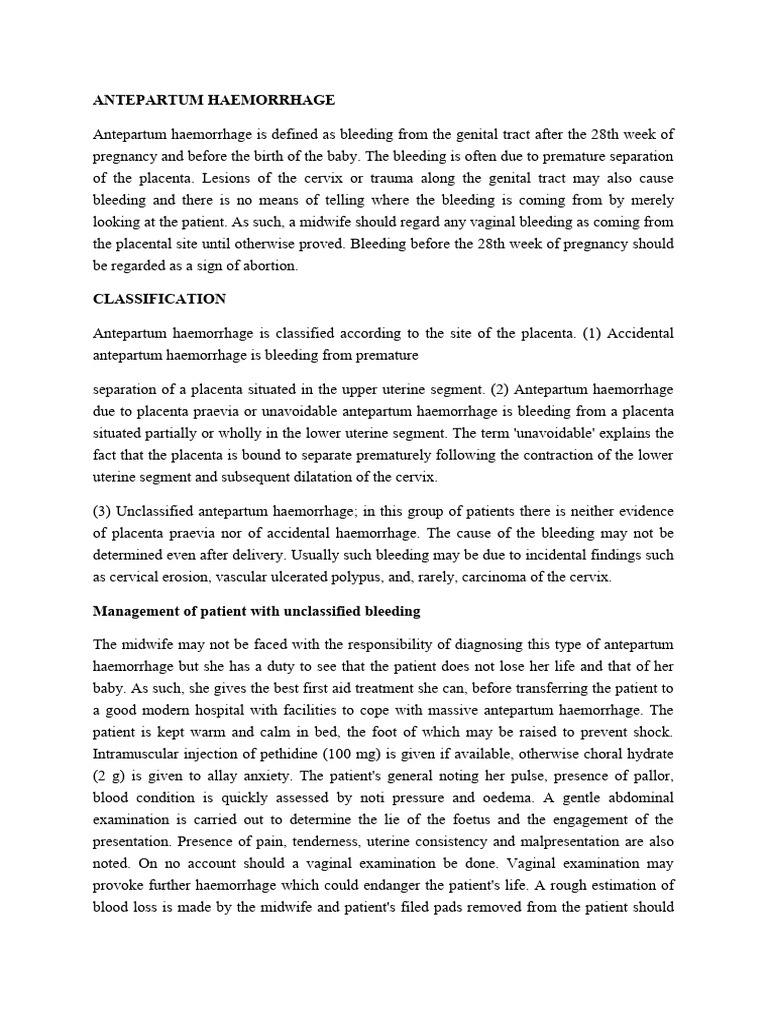 ANTEPARTUM HAEMORRHAGE

Antepartum haemorrhage is defined as bleeding from the genital tract after the 28th week of pregnancy and before the birth of the baby. The bleeding is often due to premature separation of the placenta. Lesions of the cervix or trauma along the genital tract may also cause bleeding and there is no means of telling where the bleeding is coming from by merely looking at the patient. As such, a midwife should regard any vaginal bleeding as coming from the placental site until otherwise proved. Bleeding before the 28th week of pregnancy should be regarded as a sign of abortion.

CLASSIFICATION

Antepartum haemorrhage is classified according to the site of the placenta. (1) Accidental antepartum haemorrhage is bleeding from premature

separation of a placenta situated in the upper uterine segment. (2) Antepartum haemorrhage due to placenta praevia or unavoidable antepartum haemorrhage is bleeding from a placenta situated partially or wholly in the lower uterine segment. The term 'unavoidable' explains the fact that the placenta is bound to separate prematurely following the contraction of the lower uterine segment and subsequent dilatation of the cervix.

(3) Unclassified antepartum haemorrhage; in this group of patients there is neither evidence of placenta praevia nor of accidental haemorrhage. The cause of the bleeding may not be determined even after delivery. Usually such bleeding may be due to incidental findings such as cervical erosion, vascular ulcerated polypus, and, rarely, carcinoma of the cervix.

Management of patient with unclassified bleeding

The midwife may not be faced with the responsibility of diagnosing this type of antepartum haemorrhage but she has a duty to see that the patient does not lose her life and that of her baby. As such, she gives the best first aid treatment she can, before transferring the patient to a good modern hospital with facilities to cope with massive antepartum haemorrhage. The patient is kept warm and calm in bed, the foot of which may be raised to prevent shock. Intramuscular injection of pethidine (100 mg) is given if available, otherwise choral hydrate (2 g) is given to allay anxiety. The patient's general noting her pulse, presence of pallor, blood condition is quickly assessed by noti pressure and oedema. A gentle abdominal examination is carried out to determine the lie of the foetus and the engagement of the presentation. Presence of pain, tenderness, uterine consistency and malpresentation are also noted. On no account should a vaginal examination be done. Vaginal examination may provoke further haemorrhage which could endanger the patient's life. A rough estimation of blood loss is made by the midwife and patient's filed pads removed from the patient should